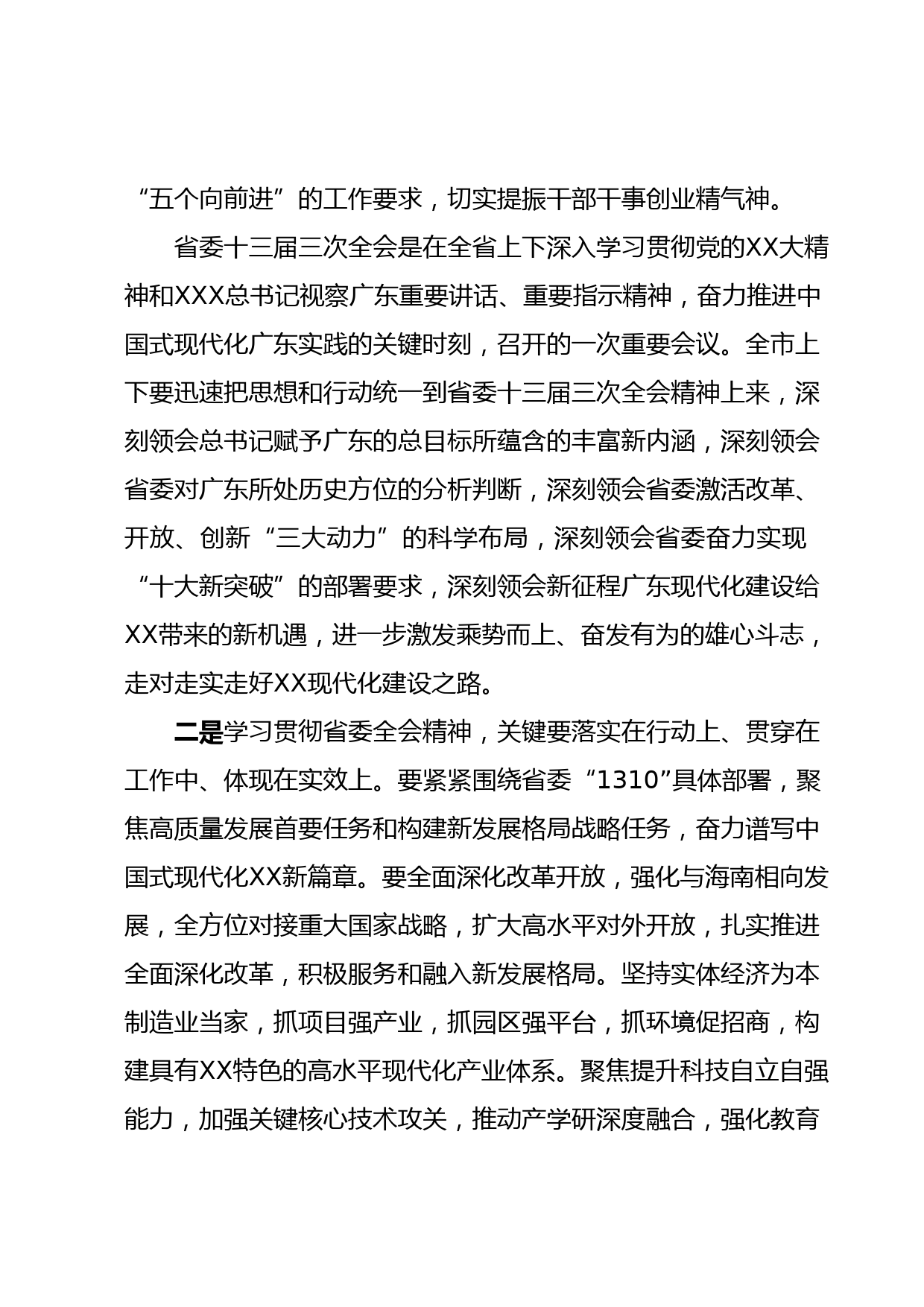 “五个向前进”的工作要求，切实提振干部干事创业精气神。

省委十三届三次全会是在全省上下深入学习贯彻党的XX大精神和XXX总书记视察广东重要讲话、重要指示精神，奋力推进中国式现代化广东实践的关键时刻，召开的一次重要会议。全市上下要迅速把思想和行动统一到省委十三届三次全会精神上来，深刻领会总书记赋予广东的总目标所蕴含的丰富新内涵，深刻领会省委对广东所处历史方位的分析判断，深刻领会省委激活改革、开放、创新“三大动力”的科学布局，深刻领会省委奋力实现“十大新突破”的部署要求，深刻领会新征程广东现代化建设给XX带来的新机遇，进一步激发乘势而上、奋发有为的雄心斗志，走对走实走好XX现代化建设之路。

二是学习贯彻省委全会精神，关键要落实在行动上、贯穿在工作中、体现在实效上。要紧紧围绕省委“1310”具体部署，聚焦高质量发展首要任务和构建新发展格局战略任务，奋力谱写中国式现代化XX新篇章。要全面深化改革开放，强化与海南相向发展，全方位对接重大国家战略，扩大高水平对外开放，扎实推进全面深化改革，积极服务和融入新发展格局。坚持实体经济为本制造业当家，抓项目强产业，抓园区强平台，抓环境促招商，构建具有XX特色的高水平现代化产业体系。聚焦提升科技自立自强能力，加强关键核心技术攻关，推动产学研深度融合，强化教育